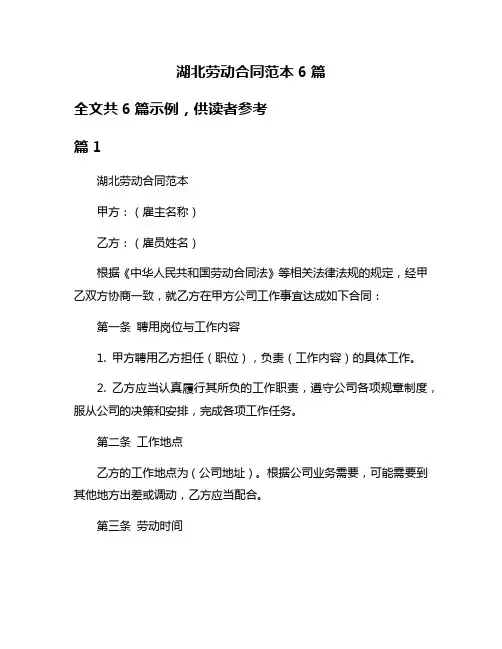 湖北劳动合同范本 6 篇

全文共 6 篇示例，供读者参考

篇 1

湖北劳动合同范本

甲方：（雇主名称）

乙方：（雇员姓名）

根据《中华人民共和国劳动合同法》等相关法律法规的规定，经甲乙双方协商一致，就乙方在甲方公司工作事宜达成如下合同：

第一条 聘用岗位与工作内容

1. 甲方聘用乙方担任（职位），负责（工作内容）的具体工作。

2. 乙方应当认真履行其所负的工作职责，遵守公司各项规章制度，服从公司的决策和安排，完成各项工作任务。

第二条 工作地点

乙方的工作地点为（公司地址）。根据公司业务需要，可能需要到其他地方出差或调动，乙方应当配合。

第三条 劳动时间